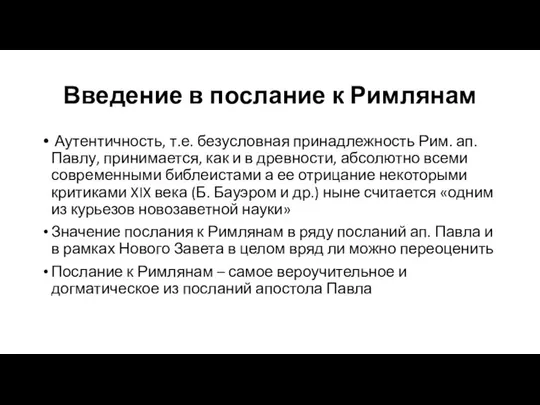 Введение в послание к Римлянам

• Аутентичность, т.е. безусловная принадлежность Рим. ап. Павлу, принимается, как и в древности, абсолютно всеми современными библеистами а ее отрицание некоторыми критиками XIX века (Б. Бауэром и др.) ныне считается «одним из курьезов новозаветной науки»

• Значение послания к Римлянам в ряду посланий ап. Павла и в рамках Нового Завета в целом вряд ли можно переоценить

• Послание к Римлянам – самое вероучительное и догматическое из посланий апостола Павла